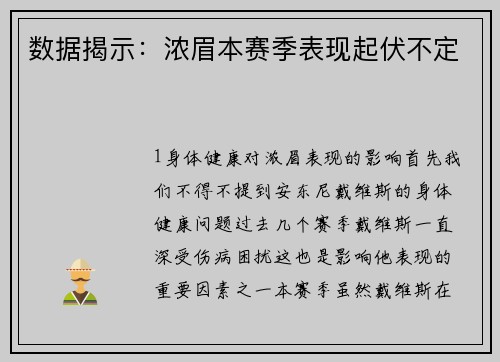 数据揭示：浓眉本赛季表现起伏不定

1身体健康对浓眉表现的影响首先我们不得不提到安东尼戴维斯的身体健康问题过去几个赛季戴维斯一直深受伤病困扰这也是影响他表现的重要因素之一本赛季虽然戴维斯在